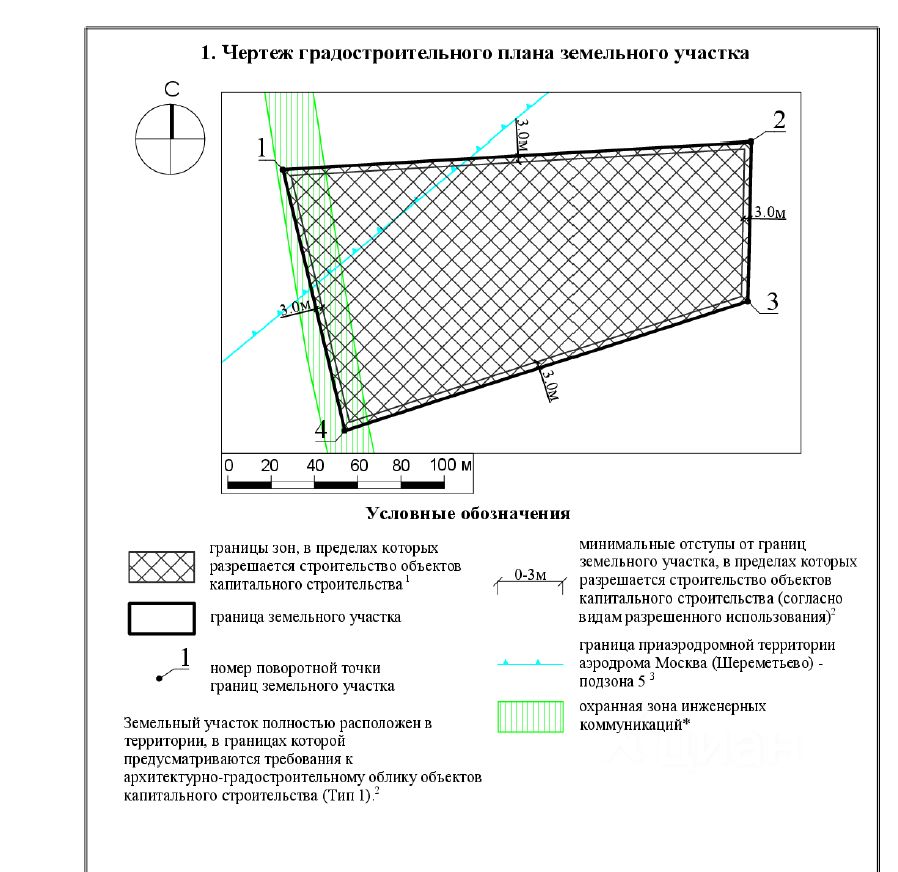 1. Чертеж градостроительного плана земельного участка

С

1

2

3

4

3.0м

3.0м

3.0м

3.0м

0 20 40 60 80 100 м

Условные обозначения

границы зон, в пределах которых разрешается строительство объектов капитального строительства $^1$

граница земельного участка

1

номер поворотной точки границ земельного участка

Земельный участок полностью расположен в территории, в границах которой предусматриваются требования к архитектурно-градостроительному облику объектов капитального строительства (Тип 1).$^2$

0-3м

минимальные отступы от границ земельного участка, в пределах которых разрешается строительство объектов капитального строительства (согласно видам разрешенного использования)$^2$

граница приаэродромной территории аэродрома Москва (Шереметьево) - подзона 5 $^3$

охранная зона инженерных коммуникаций*